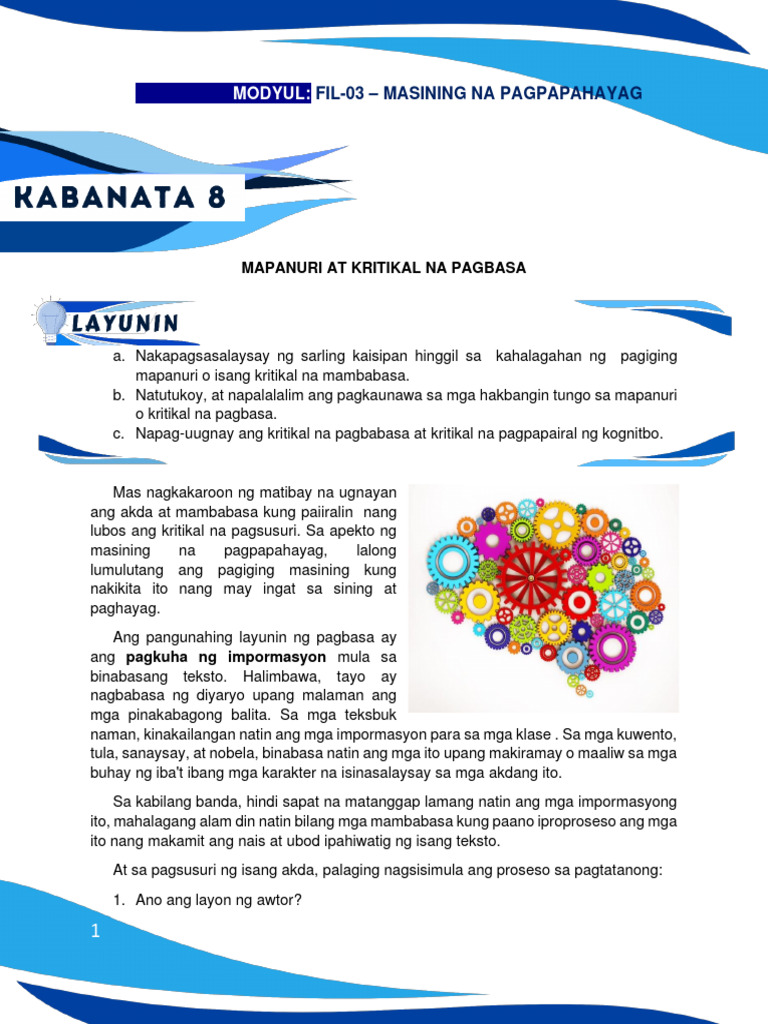 MODYUL: FIL-03 – MASINING NA PAGPAPAHAYAG

KABANATA 8

MAPANURI AT KRITIKAL NA PAGBASA

LAYUNIN

a. Nakapagsasalaysay ng sarling kaisipan hinggil sa kahalagahan ng pagiging mapanuri o isang kritikal na mambabasa.
b. Natutukoy, at napalalalim ang pagkaunawa sa mga hakbangin tungo sa mapanuri o kritikal na pagbasa.
c. Napag-uugnay ang kritikal na pagbabasa at kritikal na pagpapairal ng kognitbo.

Mas nagkakaroon ng matibay na ugnayan ang akda at mambabasa kung paiiralin nang lubos ang kritikal na pagsusuri. Sa apekto ng masining na pagpapahayag, lalong lumulutang ang pagiging masining kung nakikita ito nang may ingat sa sining at paghayag.

Ang pangunahing layunin ng pagbasa ay ang **pagkuha ng impormasyon** mula sa binabasang teksto. Halimbawa, tayo ay nagbabasa ng diyaryo upang malaman ang mga pinakabagong balita. Sa mga teksbuk naman, kinakailangan natin ang mga impormasyon para sa mga klase . Sa mga kuwento, tula, sanaysay, at nobela, binabasa natin ang mga ito upang makiramay o maaliw sa mga buhay ng iba't ibang mga karakter na isinasalaysay sa mga akdang ito.

Sa kabilang banda, hindi sapat na matanggap lamang natin ang mga impormasyong ito, mahalagang alam din natin bilang mga mambabasa kung paano iproproseso ang mga ito nang makamit ang nais at ubod ipahiwatig ng isang teksto.

At sa pagsusuri ng isang akda, palaging nagsisimula ang proseso sa pagtatanong:

1. Ano ang layon ng awtor?

1